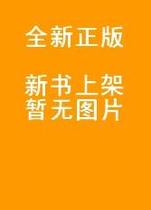 全新正版

新书上架
暂无图片